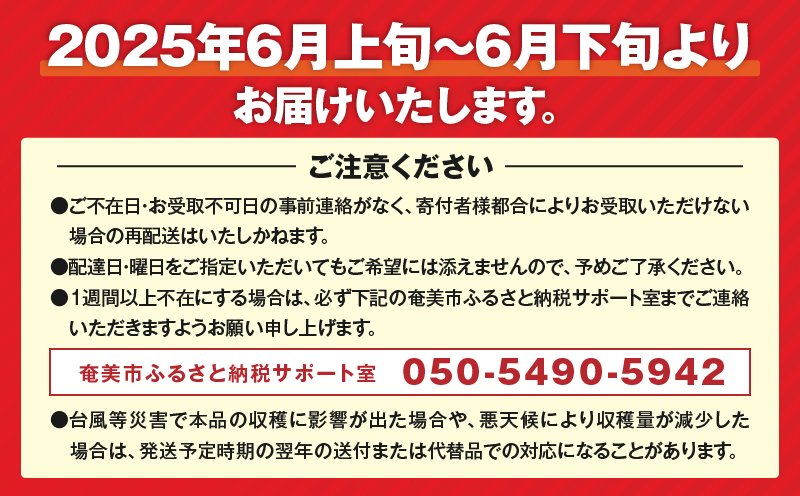 2025年6月上旬~6月下旬より
お届けいたします。

ご注意ください

●ご不在日･お受取不可日の事前連絡がなく、寄付者様都合によりお受取いただけない場合の再配送はいたしかねます。

●配達日･曜日をご指定いただいてもご希望には添えませんので、予めご了承ください。

●1週間以上不在にする場合は、必ず下記の奄美市ふるさと納税サポート室までご連絡いただきますようお願い申し上げます。

奄美市ふるさと納税サポート室 050-5490-5942

●台風等災害で本品の収穫に影響が出た場合や、悪天候により収穫量が減少した場合は、発送予定時期の翌年の送付または代替品での対応になることがあります。